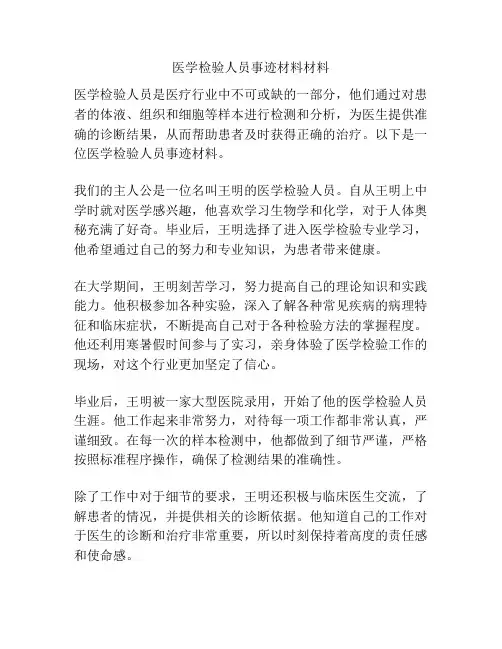 医学检验人员事迹材料材料

医学检验人员是医疗行业中不可或缺的一部分，他们通过对患者的体液、组织和细胞等样本进行检测和分析，为医生提供准确的诊断结果，从而帮助患者及时获得正确的治疗。以下是一位医学检验人员事迹材料。

我们的主人公是一位名叫王明的医学检验人员。自从王明上中学时就对医学感兴趣，他喜欢学习生物学和化学，对于人体奥秘充满了好奇。毕业后，王明选择了进入医学检验专业学习，他希望通过自己的努力和专业知识，为患者带来健康。

在大学期间，王明刻苦学习，努力提高自己的理论知识和实践能力。他积极参加各种实验，深入了解各种常见疾病的病理特征和临床症状，不断提高自己对于各种检验方法的掌握程度。他还利用寒暑假时间参与了实习，亲身体验了医学检验工作的现场，对这个行业更加坚定了信心。

毕业后，王明被一家大型医院录用，开始了他的医学检验人员生涯。他工作起来非常努力，对待每一项工作都非常认真，严谨细致。在每一次的样本检测中，他都做到了细节严谨，严格按照标准程序操作，确保了检测结果的准确性。

除了工作中对于细节的要求，王明还积极与临床医生交流，了解患者的情况，并提供相关的诊断依据。他知道自己的工作对于医生的诊断和治疗非常重要，所以时刻保持着高度的责任感和使命感。